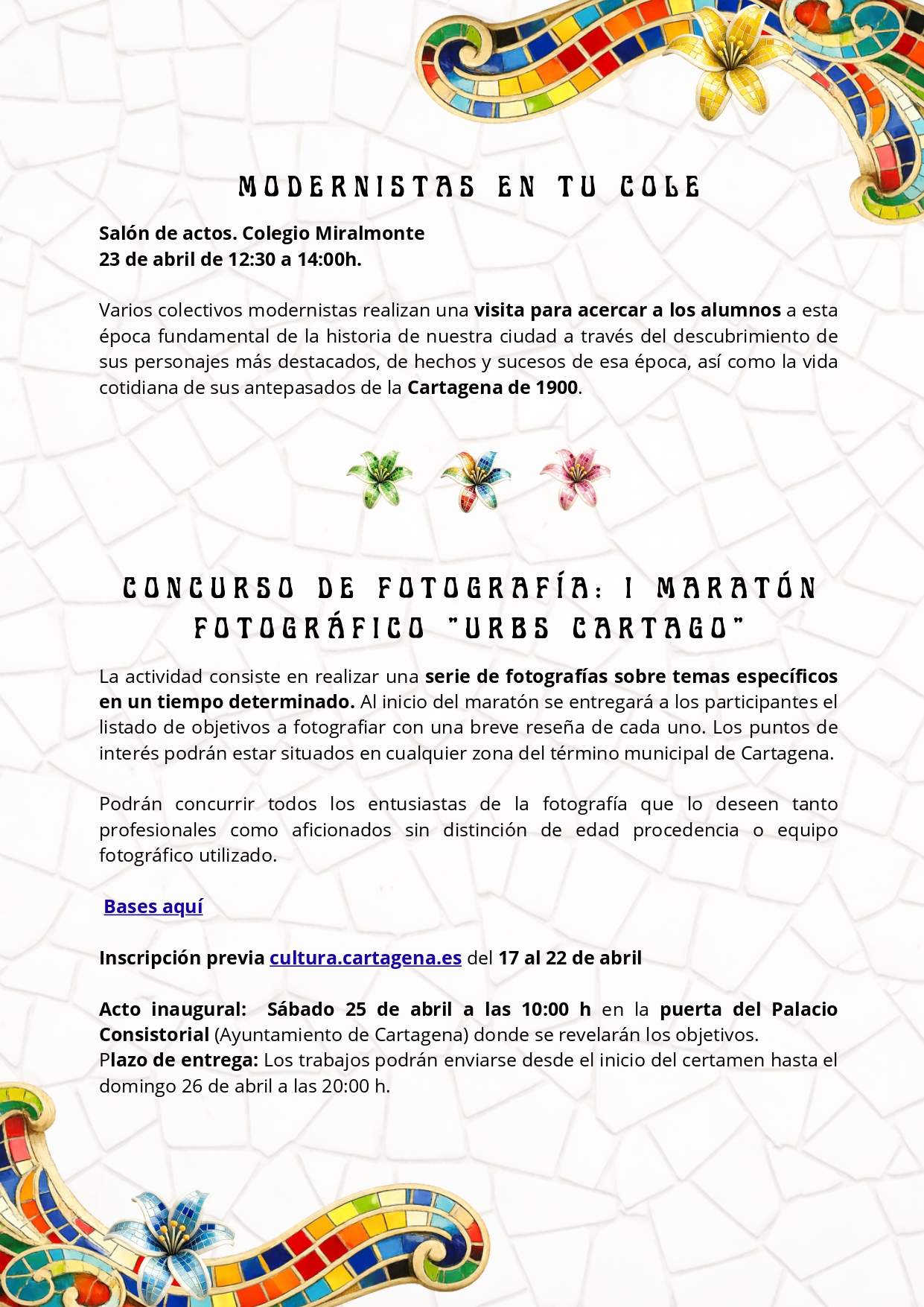 MODERNISTAS EN TU COLE

Salón de actos. Colegio Miralmonte
23 de abril de 12:30 a 14:00h.

Varios colectivos modernistas realizan una visita para acercar a los alumnos a esta época fundamental de la historia de nuestra ciudad a través del descubrimiento de sus personajes más destacados, de hechos y sucesos de esa época, así como la vida cotidiana de sus antepasados de la Cartagena de 1900.

CONCURSO DE FOTOGRAFÍA: I MARATÓN FOTOGRÁFICO "URBS CARTAGO"

La actividad consiste en realizar una serie de fotografías sobre temas específicos en un tiempo determinado. Al inicio del maratón se entregará a los participantes el listado de objetivos a fotografiar con una breve reseña de cada uno. Los puntos de interés podrán estar situados en cualquier zona del término municipal de Cartagena.

Podrán concurrir todos los entusiastas de la fotografía que lo deseen tanto profesionales como aficionados sin distinción de edad procedencia o equipo fotográfico utilizado.

Bases aquí

Inscripción previa cultura.cartagena.es del 17 al 22 de abril

Acto inaugural: Sábado 25 de abril a las 10:00 h en la puerta del Palacio Consistorial (Ayuntamiento de Cartagena) donde se revelarán los objetivos.
Plazo de entrega: Los trabajos podrán enviarse desde el inicio del certamen hasta el domingo 26 de abril a las 20:00 h.